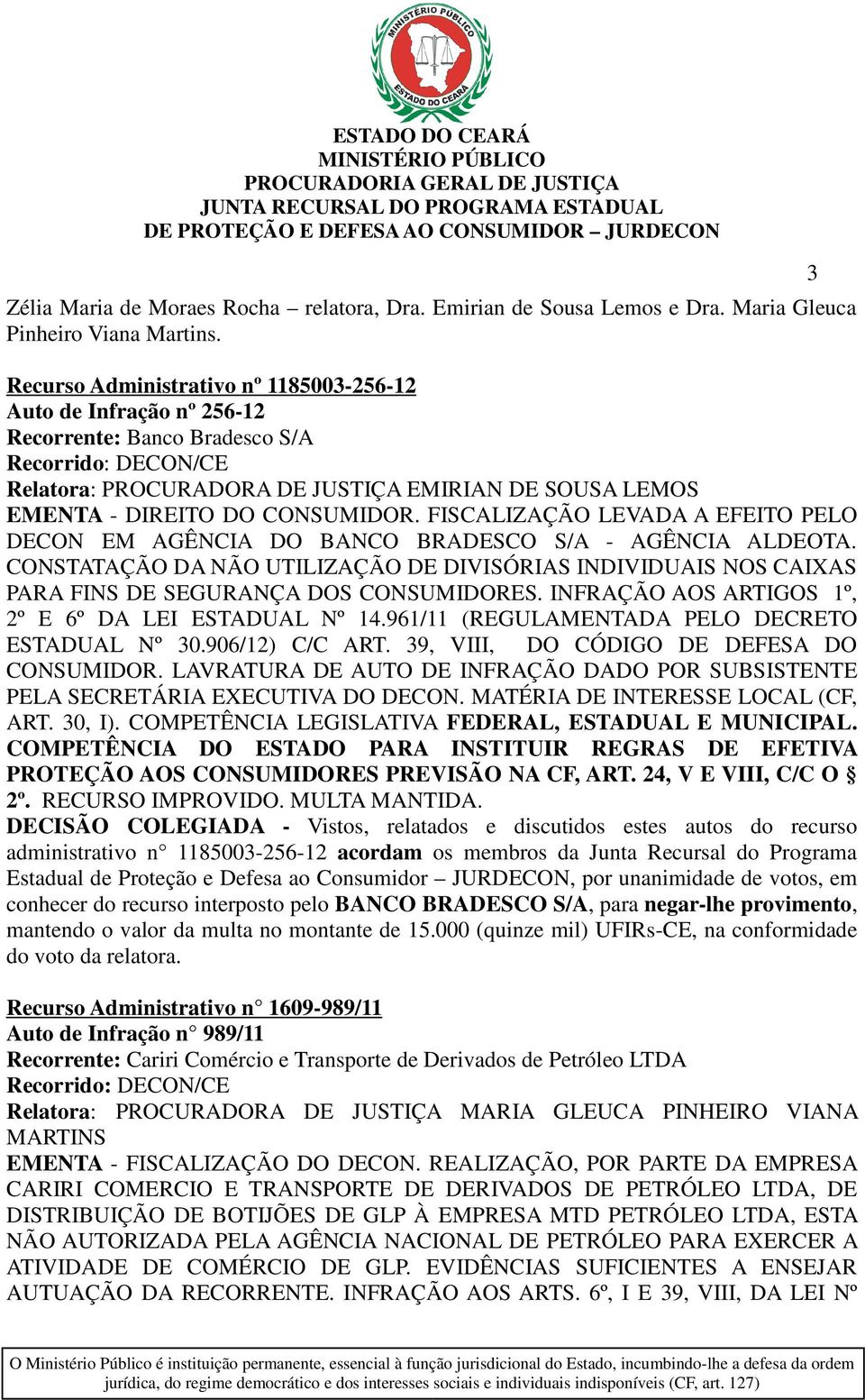 MINISTÉRIO PÚBLICO
ESTADO DO CEARÁ

ESTADO DO CEARÁ
MINISTÉRIO PÚBLICO
PROCURADORIA GERAL DE JUSTIÇA
JUNTA RECURSAL DO PROGRAMA ESTADUAL
DE PROTEÇÃO E DEFESA AO CONSUMIDOR – JURDECON

3

Zélia Maria de Moraes Rocha – relatora, Dra. Emirian de Sousa Lemos e Dra. Maria Gleuca Pinheiro Viana Martins.

Recurso Administrativo nº 1185003-256-12
Auto de Infração nº 256-12
Recorrente: Banco Bradesco S/A
Recorrido: DECON/CE
Relatora: PROCURADORA DE JUSTIÇA EMIRIAN DE SOUSA LEMOS
EMENTA - DIREITO DO CONSUMIDOR. FISCALIZAÇÃO LEVADA A EFEITO PELO DECON EM AGÊNCIA DO BANCO BRADESCO S/A - AGÊNCIA ALDEOTA. CONSTATAÇÃO DA NÃO UTILIZAÇÃO DE DIVISÓRIAS INDIVIDUAIS NOS CAIXAS PARA FINS DE SEGURANÇA DOS CONSUMIDORES. INFRAÇÃO AOS ARTIGOS 1º, 2º E 6º DA LEI ESTADUAL Nº 14.961/11 (REGULAMENTADA PELO DECRETO ESTADUAL Nº 30.906/12) C/C ART. 39, VIII, DO CÓDIGO DE DEFESA DO CONSUMIDOR. LAVRATURA DE AUTO DE INFRAÇÃO DADO POR SUBSISTENTE PELA SECRETÁRIA EXECUTIVA DO DECON. MATÉRIA DE INTERESSE LOCAL (CF, ART. 30, I). COMPETÊNCIA LEGISLATIVA FEDERAL, ESTADUAL E MUNICIPAL. COMPETÊNCIA DO ESTADO PARA INSTITUIR REGRAS DE EFETIVA PROTEÇÃO AOS CONSUMIDORES PREVISÃO NA CF, ART. 24, V E VIII, C/C O § 2º. RECURSO IMPROVIDO. MULTA MANTIDA.
DECISÃO COLEGIADA - Vistos, relatados e discutidos estes autos do recurso administrativo n° 1185003-256-12 acordam os membros da Junta Recursal do Programa Estadual de Proteção e Defesa ao Consumidor – JURDECON, por unanimidade de votos, em conhecer do recurso interposto pelo BANCO BRADESCO S/A, para negar-lhe provimento, mantendo o valor da multa no montante de 15.000 (quinze mil) UFIRs-CE, na conformidade do voto da relatora.

Recurso Administrativo n° 1609-989/11
Auto de Infração n° 989/11
Recorrente: Cariri Comércio e Transporte de Derivados de Petróleo LTDA
Recorrido: DECON/CE
Relatora: PROCURADORA DE JUSTIÇA MARIA GLEUCA PINHEIRO VIANA MARTINS
EMENTA - FISCALIZAÇÃO DO DECON. REALIZAÇÃO, POR PARTE DA EMPRESA CARIRI COMERCIO E TRANSPORTE DE DERIVADOS DE PETRÓLEO LTDA, DE DISTRIBUIÇÃO DE BOTIJÕES DE GLP À EMPRESA MTD PETRÓLEO LTDA, ESTA NÃO AUTORIZADA PELA AGÊNCIA NACIONAL DE PETRÓLEO PARA EXERCER A ATIVIDADE DE COMÉRCIO DE GLP. EVIDÊNCIAS SUFICIENTES A ENSEJAR AUTUAÇÃO DA RECORRENTE. INFRAÇÃO AOS ARTS. 6º, I E 39, VIII, DA LEI Nº

O Ministério Público é instituição permanente, essencial à função jurisdicional do Estado, incumbindo-lhe a defesa da ordem jurídica, do regime democrático e dos interesses sociais e individuais indisponíveis (CF, art. 127)